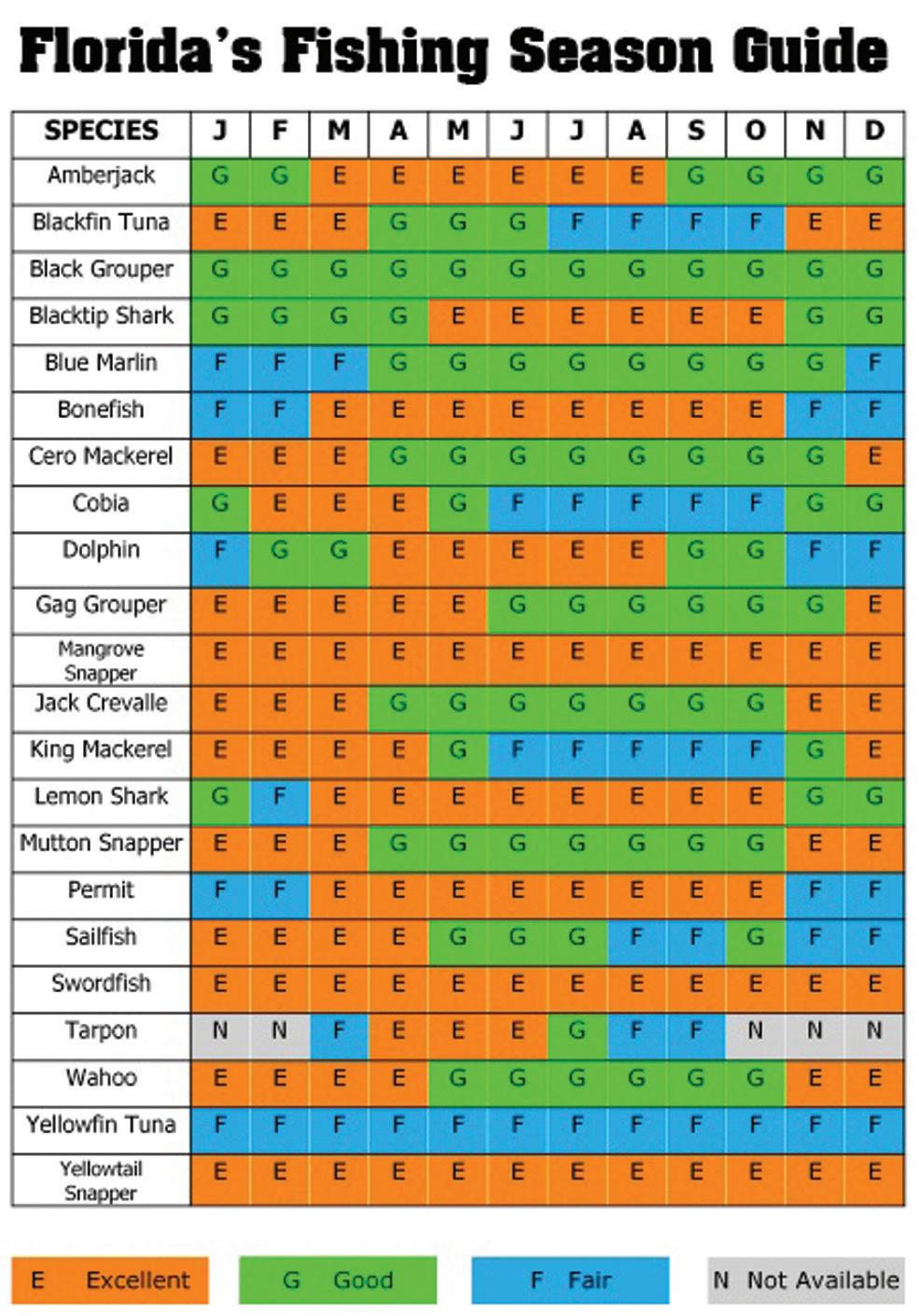 Florida's Fishing Season Guide

| SPECIES | J | F | M | A | M | J | J | A | S | O | N | D |
|---|---|---|---|---|---|---|---|---|---|---|---|---|
| Amberjack | G | G | E | E | E | E | E | E | G | G | G | G |
| Blackfin Tuna | E | E | E | G | G | G | F | F | F | F | E | E |
| Black Grouper | G | G | G | G | G | G | G | G | G | G | G | G |
| Blacktip Shark | G | G | G | G | E | E | E | E | E | E | G | G |
| Blue Marlin | F | F | F | G | G | G | G | G | G | G | G | F |
| Bonefish | F | F | E | E | E | E | E | E | E | E | F | F |
| Cero Mackerel | E | E | E | G | G | G | G | G | G | G | G | E |
| Cobia | G | E | E | E | G | F | F | F | F | F | G | G |
| Dolphin | F | G | G | E | E | E | E | E | G | G | F | F |
| Gag Grouper | E | E | E | E | E | G | G | G | G | G | G | E |
| Mangrove Snapper | E | E | E | E | E | E | E | E | E | E | E | E |
| Jack Crevalle | E | E | E | G | G | G | G | G | G | G | E | E |
| King Mackerel | E | E | E | E | G | F | F | F | F | F | G | E |
| Lemon Shark | G | F | E | E | E | E | E | E | E | E | G | G |
| Mutton Snapper | E | E | E | G | G | G | G | G | G | G | E | E |
| Permit | F | F | E | E | E | E | E | E | E | E | F | F |
| Sailfish | E | E | E | E | G | G | G | F | F | G | F | F |
| Swordfish | E | E | E | E | E | E | E | E | E | E | E | E |
| Tarpon | N | N | F | E | E | E | G | F | F | N | N | N |
| Wahoo | E | E | E | E | G | G | G | G | G | G | E | E |
| Yellowfin Tuna | F | F | F | F | F | F | F | F | F | F | F | F |
| Yellowtail Snapper | E | E | E | E | E | E | E | E | E | E | E | E |

E Excellent G Good F Fair N Not Available